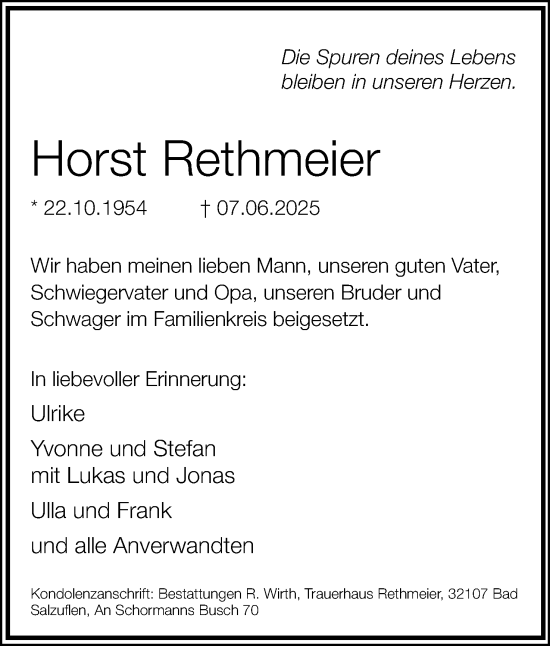 Die Spuren deines Lebens
bleiben in unseren Herzen.

Horst Rethmeier

* 22.10.1954 † 07.06.2025

Wir haben meinen lieben Mann, unseren guten Vater, Schwiegervater und Opa, unseren Bruder und Schwager im Familienkreis beigesetzt.

In liebevoller Erinnerung:

Ulrike

Yvonne und Stefan
mit Lukas und Jonas

Ulla und Frank

und alle Anverwandten

Kondolenzanschrift: Bestattungen R. Wirth, Trauerhaus Rethmeier, 32107 Bad Salzuflen, An Schormanns Busch 70